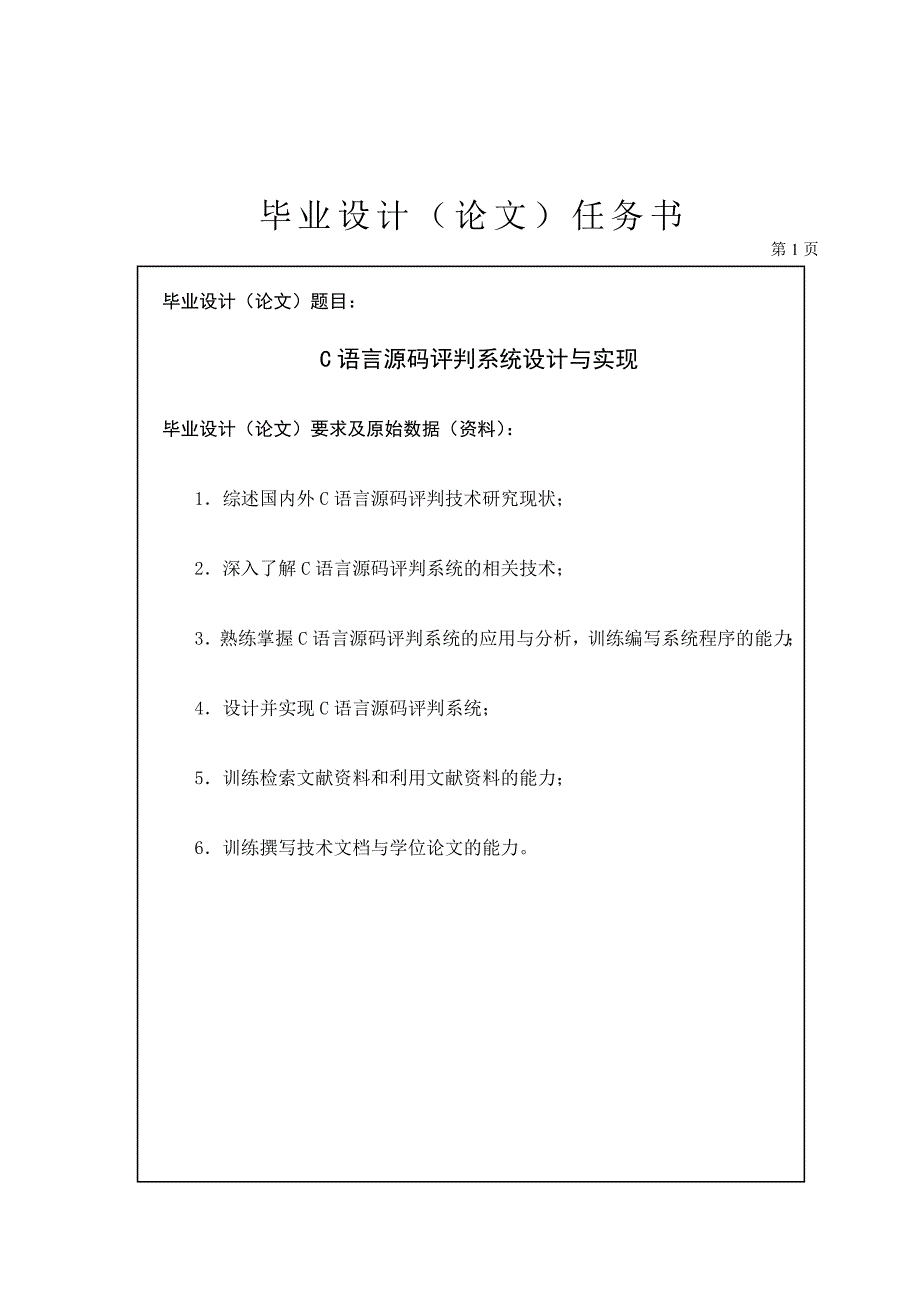 毕业设计（论文）任务书

第 1 页

毕业设计（论文）题目：

C 语言源码评判系统设计与实现

毕业设计（论文）要求及原始数据（资料）：

1．综述国内外 C 语言源码评判技术研究现状；

2．深入了解 C 语言源码评判系统的相关技术；

3．熟练掌握 C 语言源码评判系统的应用与分析，训练编写系统程序的能力；

4．设计并实现 C 语言源码评判系统；

5．训练检索文献资料和利用文献资料的能力；

6．训练撰写技术文档与学位论文的能力。